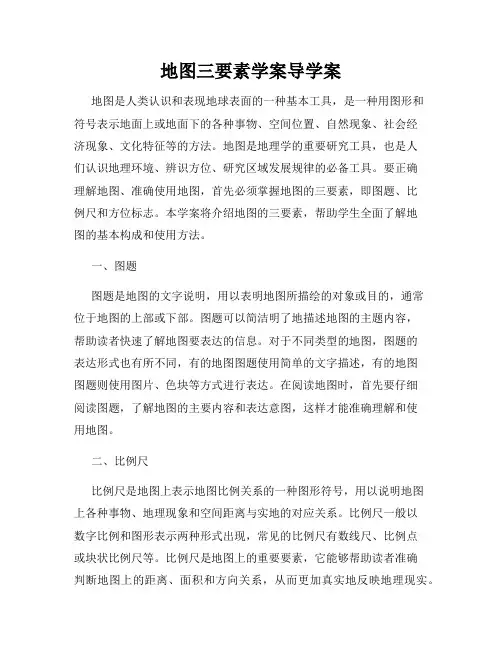 地图三要素学案导学案

地图是人类认识和表现地球表面的一种基本工具，是一种用图形和符号表示地面上或地面下的各种事物、空间位置、自然现象、社会经济现象、文化特征等的方法。地图是地理学的重要研究工具，也是人们认识地理环境、辨识方位、研究区域发展规律的必备工具。要正确理解地图、准确使用地图，首先必须掌握地图的三要素，即图题、比例尺和方位标志。本学案将介绍地图的三要素，帮助学生全面了解地图的基本构成和使用方法。

一、图题

图题是地图的文字说明，用以表明地图所描绘的对象或目的，通常位于地图的上部或下部。图题可以简洁明了地描述地图的主题内容，帮助读者快速了解地图要表达的信息。对于不同类型的地图，图题的表达形式也有所不同，有的地图图题使用简单的文字描述，有的地图图题则使用图片、色块等方式进行表达。在阅读地图时，首先要仔细阅读图题，了解地图的主要内容和表达意图，这样才能准确理解和使用地图。

二、比例尺

比例尺是地图上表示地图比例关系的一种图形符号，用以说明地图上各种事物、地理现象和空间距离与实地的对应关系。比例尺一般以数字比例和图形表示两种形式出现，常见的比例尺有数线尺、比例点或块状比例尺等。比例尺是地图上的重要要素，它能够帮助读者准确判断地图上的距离、面积和方向关系，从而更加真实地反映地理现实。